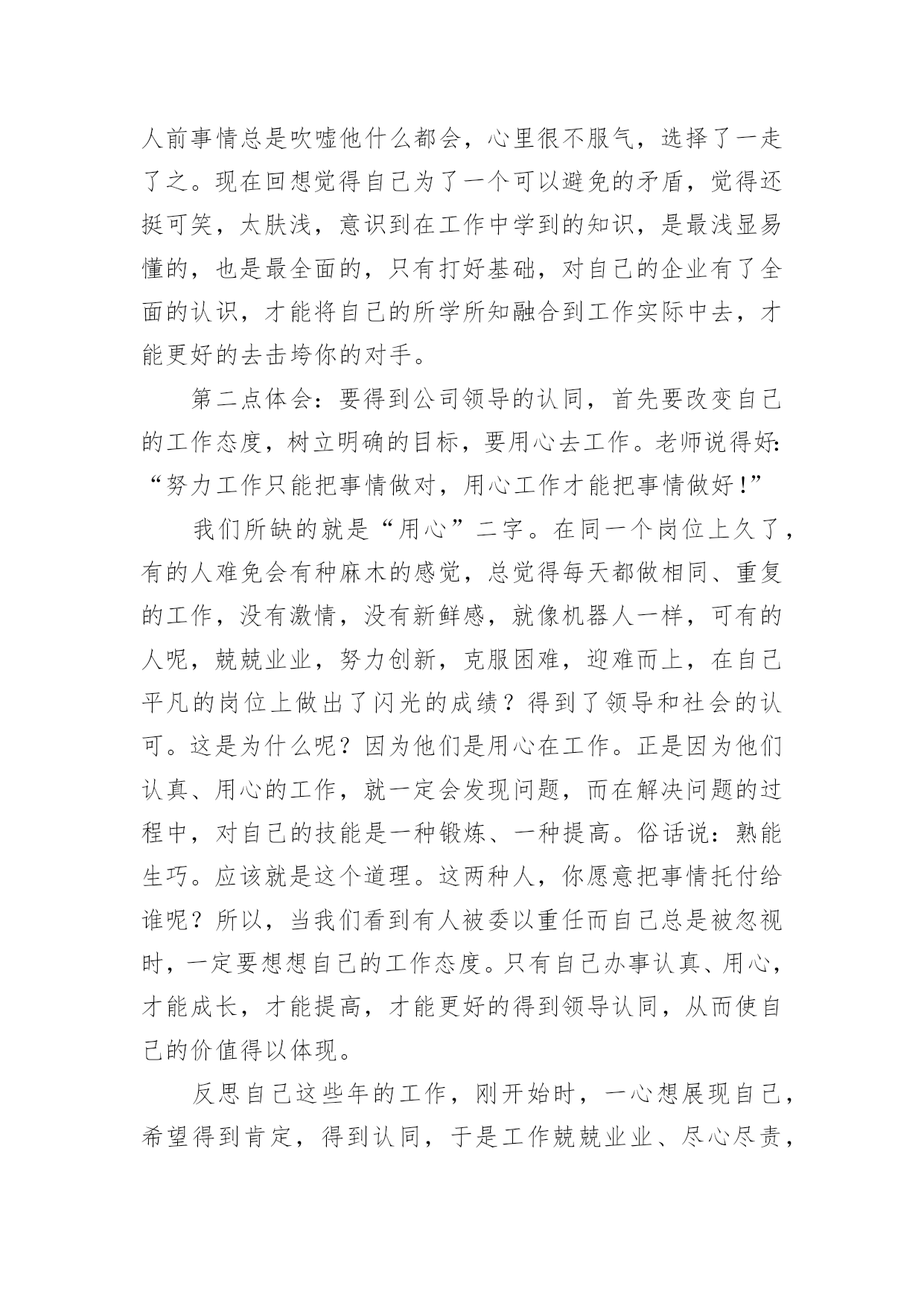 人前事情总是吹嘘他什么都会，心里很不服气，选择了一走了之。现在回想觉得自己为了一个可以避免的矛盾，觉得还挺可笑，太肤浅，意识到在工作中学到的知识，是最浅显易懂的，也是最全面的，只有打好基础，对自己的企业有了全面的认识，才能将自己的所学所知融合到工作实际中去，才能更好的去击垮你的对手。

第二点体会：要得到公司领导的认同，首先要改变自己的工作态度，树立明确的目标，要用心去工作。老师说得好：“努力工作只能把事情做对，用心工作才能把事情做好！”

我们所缺的就是“用心”二字。在同一个岗位上久了，有的人难免会有种麻木的感觉，总觉得每天都做相同、重复的工作，没有激情，没有新鲜感，就像机器人一样，可有的人呢，兢兢业业，努力创新，克服困难，迎难而上，在自己平凡的岗位上做出了闪光的成绩？得到了领导和社会的认可。这是为什么呢？因为他们是用心在工作。正是因为他们认真、用心的工作，就一定会发现问题，而在解决问题的过程中，对自己的技能是一种锻炼、一种提高。俗话说：熟能生巧。应该就是这个道理。这两种人，你愿意把事情托付给谁呢？所以，当我们看到有人被委以重任而自己总是被忽视时，一定要想想自己的工作态度。只有自己办事认真、用心，才能成长，才能提高，才能更好的得到领导认同，从而使自己的价值得以体现。

反思自己这些年的工作，刚开始时，一心想展现自己，希望得到肯定，得到认同，于是工作兢兢业业、尽心尽责，